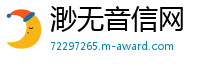 渺无音信网
72297265.m-award.com